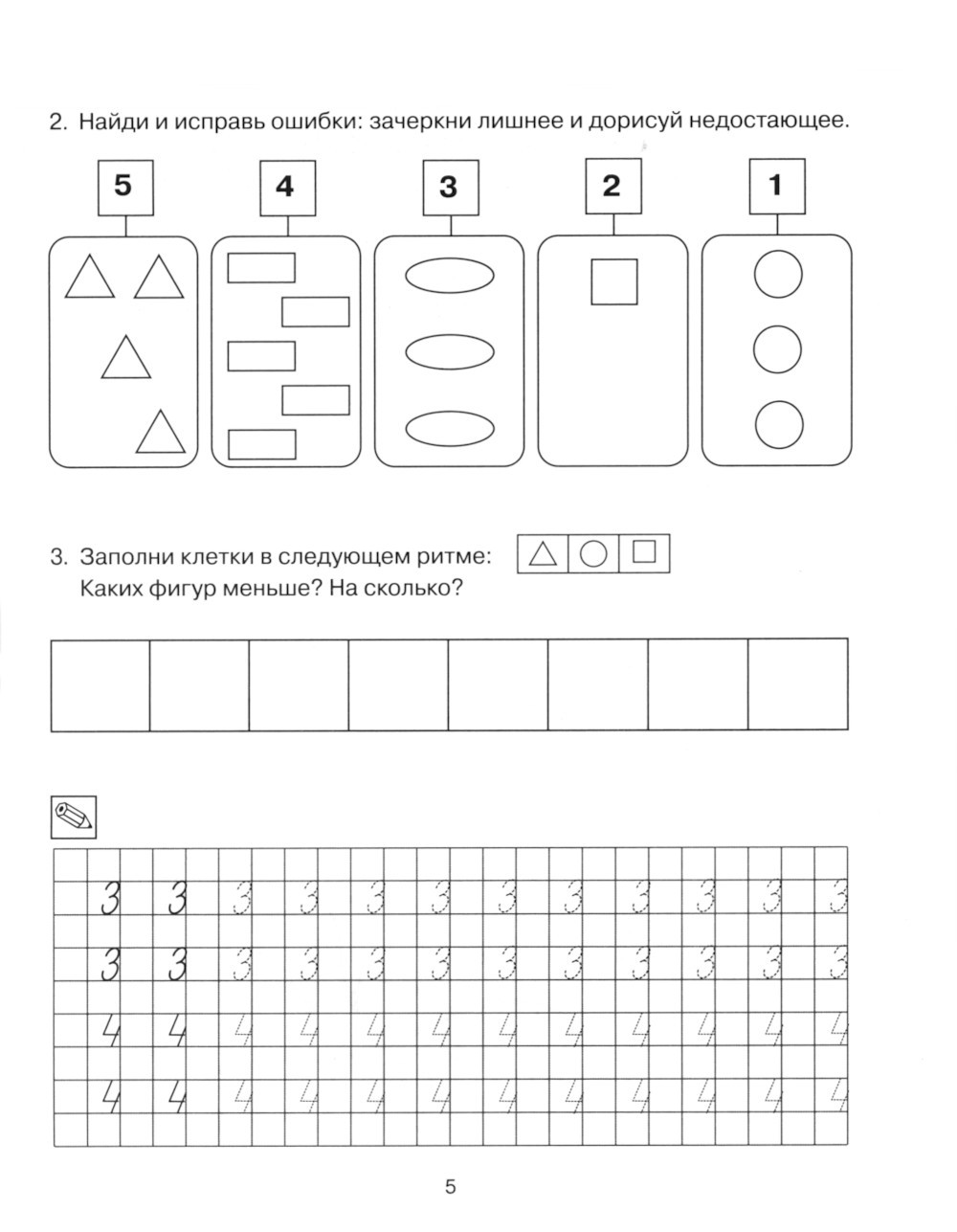 2. Найди и исправь ошибки: зачеркни лишнее и дорисуй недостающее.

5 4 3 2 1

3. Заполни клетки в следующем ритме:
Каких фигур меньше? На сколько?

3 3 3 3 3 3 3 3 3 3 3 3
3 3 3 3 3 3 3 3 3 3 3 3
4 4 4 4 4 4 4 4 4 4 4 4
4 4 4 4 4 4 4 4 4 4 4 4

5